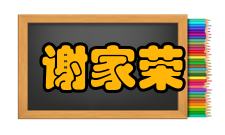 谢家荣